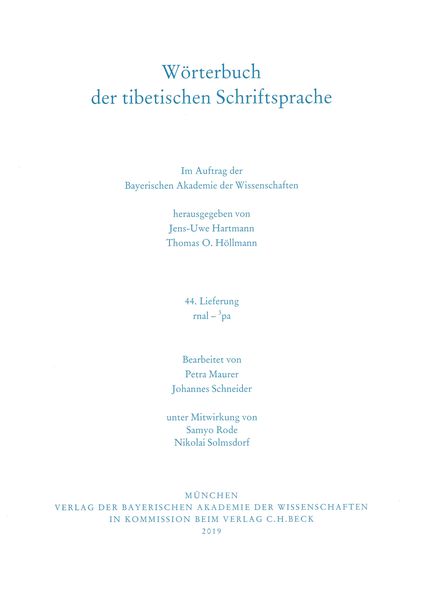 Wörterbuch
der tibetischen Schriftsprache

Im Auftrag der
Bayerischen Akademie der Wissenschaften

herausgegeben von
Jens-Uwe Hartmann
Thomas O. Höllmann

44. Lieferung
rnal – $^{3}$pa

Bearbeitet von
Petra Maurer
Johannes Schneider

unter Mitwirkung von
Samyo Rode
Nikolai Solmsdorf

MÜNCHEN
VERLAG DER BAYERISCHEN AKADEMIE DER WISSENSCHAFTEN
IN KOMMISSION BEIM VERLAG C.H.BECK
2019